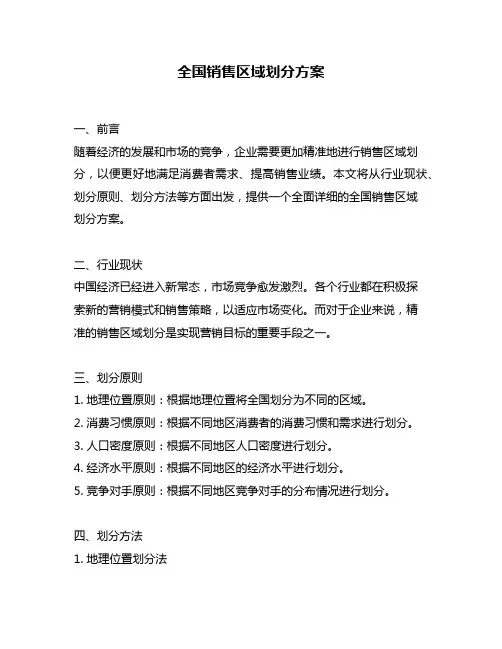 全国销售区域划分方案

一、前言
随着经济的发展和市场的竞争，企业需要更加精准地进行销售区域划分，以便更好地满足消费者需求、提高销售业绩。本文将从行业现状、划分原则、划分方法等方面出发，提供一个全面详细的全国销售区域划分方案。

二、行业现状
中国经济已经进入新常态，市场竞争愈发激烈。各个行业都在积极探索新的营销模式和销售策略，以适应市场变化。而对于企业来说，精准的销售区域划分是实现营销目标的重要手段之一。

三、划分原则
1. 地理位置原则：根据地理位置将全国划分为不同的区域。
2. 消费习惯原则：根据不同地区消费者的消费习惯和需求进行划分。
3. 人口密度原则：根据不同地区人口密度进行划分。
4. 经济水平原则：根据不同地区的经济水平进行划分。
5. 竞争对手原则：根据不同地区竞争对手的分布情况进行划分。

四、划分方法
1. 地理位置划分法